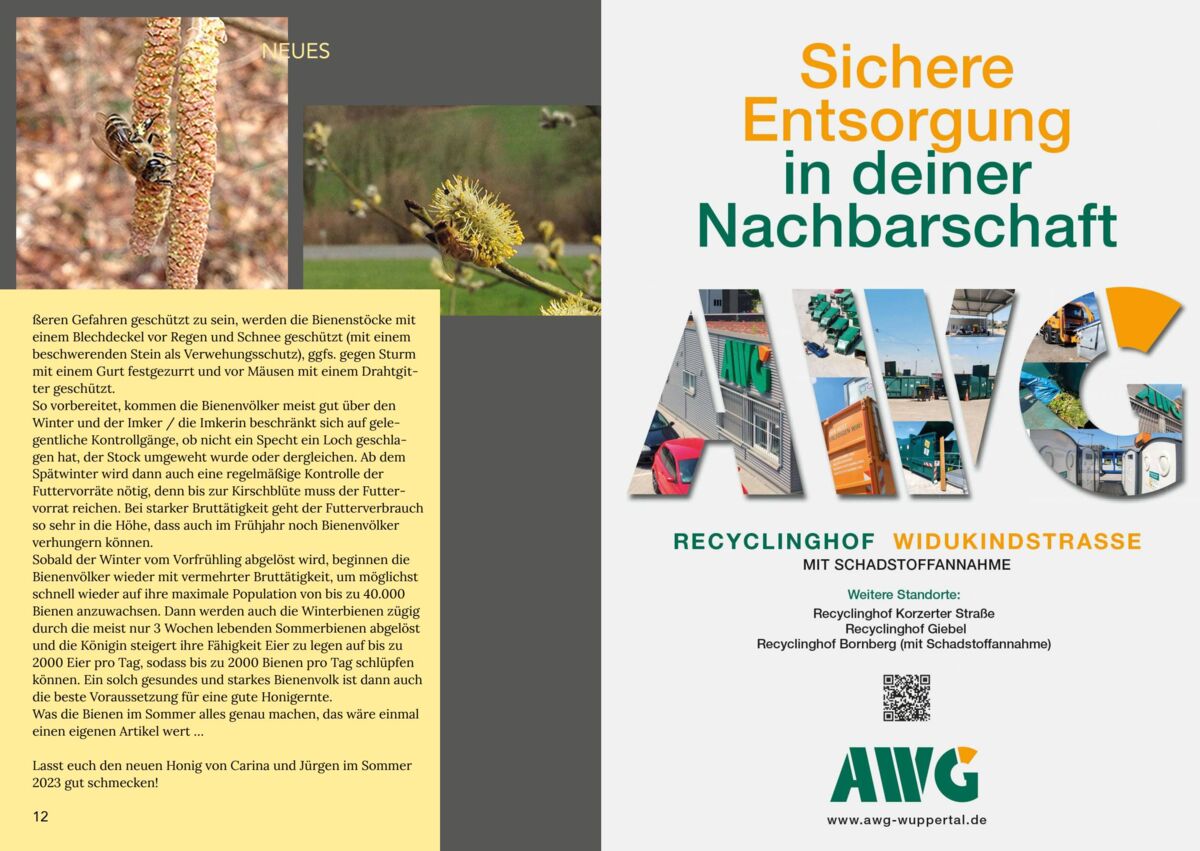 NEUES

ßeren Gefahren geschützt zu sein, werden die Bienenstöcke mit einem Blechdeckel vor Regen und Schnee geschützt (mit einem beschwerenden Stein als Verwehungsschutz), ggfs. gegen Sturm mit einem Gurt festgezurrt und vor Mäusen mit einem Drahtgitter geschützt.
So vorbereitet, kommen die Bienenvölker meist gut über den Winter und der Imker / die Imkerin beschränkt sich auf gelegentliche Kontrollgänge, ob nicht ein Specht ein Loch geschlagen hat, der Stock umgeweht wurde oder dergleichen. Ab dem Spätwinter wird dann auch eine regelmäßige Kontrolle der Futtervorräte nötig, denn bis zur Kirschblüte muss der Futtervorrat reichen. Bei starker Bruttätigkeit geht der Futterverbrauch so sehr in die Höhe, dass auch im Frühjahr noch Bienenvölker verhungern können.
Sobald der Winter vom Vorfrühling abgelöst wird, beginnen die Bienenvölker wieder mit vermehrter Bruttätigkeit, um möglichst schnell wieder auf ihre maximale Population von bis zu 40.000 Bienen anzuwachsen. Dann werden auch die Winterbienen zügig durch die meist nur 3 Wochen lebenden Sommerbienen abgelöst und die Königin steigert ihre Fähigkeit Eier zu legen auf bis zu 2000 Eier pro Tag, sodass bis zu 2000 Bienen pro Tag schlüpfen können. Ein solch gesundes und starkes Bienenvolk ist dann auch die beste Voraussetzung für eine gute Honigernte.
Was die Bienen im Sommer alles genau machen, das wäre einmal einen eigenen Artikel wert ...

Lasst euch den neuen Honig von Carina und Jürgen im Sommer 2023 gut schmecken!

12

Sichere Entsorgung in deiner Nachbarschaft

AWG

RECYCLINGHOF WIDUKINDSTRASSE
MIT SCHADSTOFFANNAHME

Weitere Standorte:
Recyclinghof Korzerter Straße
Recyclinghof Giebel
Recyclinghof Bornberg (mit Schadstoffannahme)

AWG
www.awg-wuppertal.de